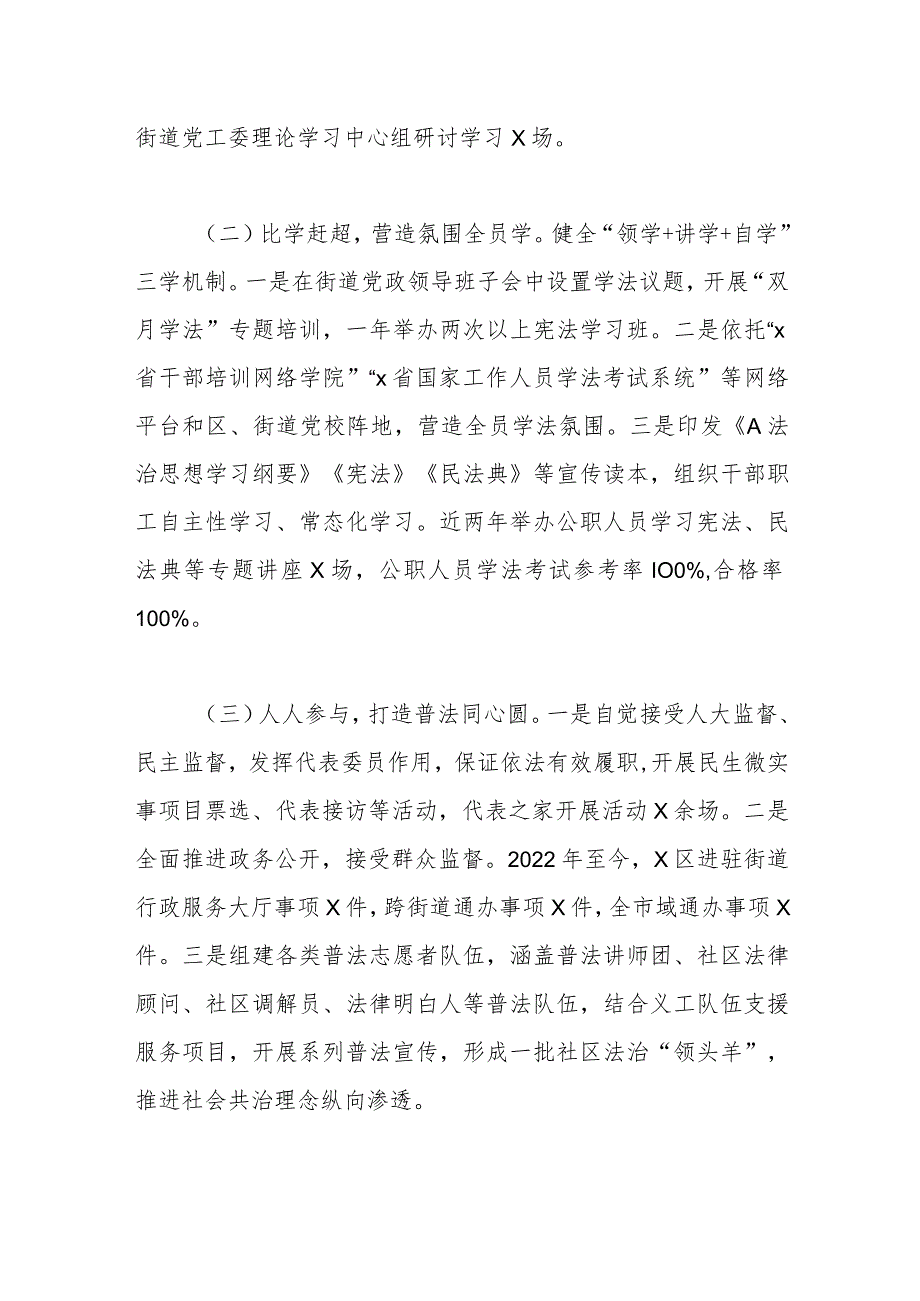 街道党工委理论学习中心组研讨学习X场。

（二）比学赶超，营造氛围全员学。健全“领学+讲学+自学”三学机制。一是在街道党政领导班子会中设置学法议题，开展“双月学法”专题培训，一年举办两次以上宪法学习班。二是依托“x省干部培训网络学院”“x省国家工作人员学法考试系统”等网络平台和区、街道党校阵地，营造全员学法氛围。三是印发《A法治思想学习纲要》《宪法》《民法典》等宣传读本，组织干部职工自主性学习、常态化学习。近两年举办公职人员学习宪法、民法典等专题讲座X场，公职人员学法考试参考率IO0%,合格率100%。

（三）人人参与，打造普法同心圆。一是自觉接受人大监督、民主监督，发挥代表委员作用，保证依法有效履职,开展民生微实事项目票选、代表接访等活动，代表之家开展活动X余场。二是全面推进政务公开，接受群众监督。2022年至今，X区进驻街道行政服务大厅事项X件，跨街道通办事项X件，全市域通办事项X件。三是组建各类普法志愿者队伍，涵盖普法讲师团、社区法律顾问、社区调解员、法律明白人等普法队伍，结合义工队伍支援服务项目，开展系列普法宣传，形成一批社区法治“领头羊”，推进社会共治理念纵向渗透。